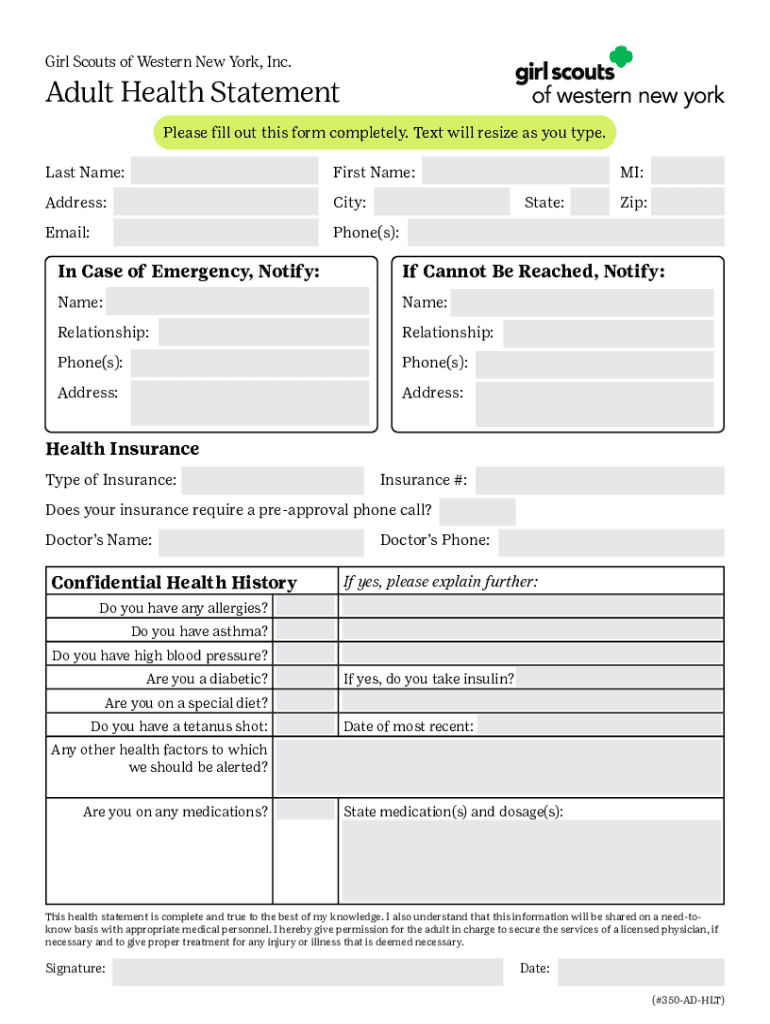 Girl Scouts of Western New York, Inc.

Adult Health Statement

girl scouts of western new york

Please fill out this form completely. Text will resize as you type.

Last Name: First Name: MI:

Address: City: State: Zip:

Email: Phone(s):

In Case of Emergency, Notify:

Name:

Relationship:

Phone(s):

Address:

If Cannot Be Reached, Notify:

Name:

Relationship:

Phone(s):

Address:

Health Insurance

Type of Insurance: Insurance #:

Does your insurance require a pre-approval phone call?

Doctor's Name: Doctor's Phone:

| Confidential Health History | | If yes, please explain further: |
|---|---|---|
| Do you have any allergies? | | |
| Do you have asthma? | | |
| Do you have high blood pressure? | | |
| Are you a diabetic? | | If yes, do you take insulin? |
| Are you on a special diet? | | |
| Do you have a tetanus shot: | | Date of most recent: |
| Any other health factors to which we should be alerted? | | |
| Are you on any medications? | | State medication(s) and dosage(s): |

This health statement is complete and true to the best of my knowledge. I also understand that this information will be shared on a need-to-know basis with appropriate medical personnel. I hereby give permission for the adult in charge to secure the services of a licensed physician, if necessary and to give proper treatment for any injury or illness that is deemed necessary.

Signature: Date:

(#350-AD-HLT)